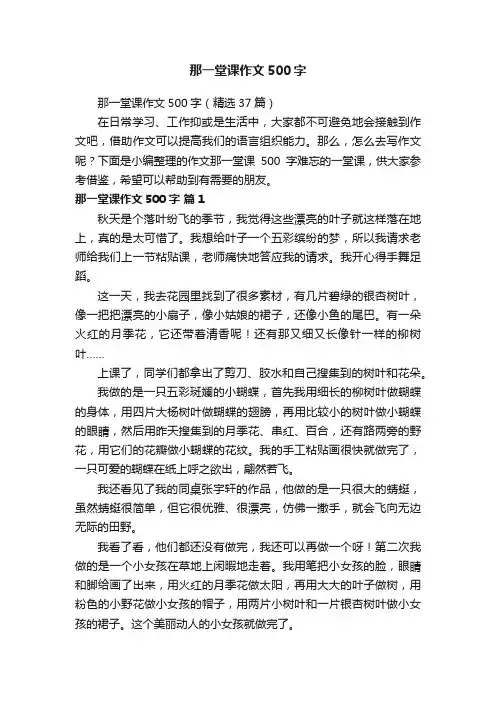 那一堂课作文 500 字

那一堂课作文 500 字（精选 37 篇）

在日常学习、工作抑或是生活中，大家都不可避免地会接触到作文吧，借助作文可以提高我们的语言组织能力。那么，怎么去写作文呢？下面是小编整理的作文那一堂课 500 字难忘的一堂课，供大家参考借鉴，希望可以帮助到有需要的朋友。

那一堂课作文 500 字 篇 1

秋天是个落叶纷飞的季节，我觉得这些漂亮的叶子就这样落在地上，真的是太可惜了。我想给叶子一个五彩缤纷的梦，所以我请求老师给我们上一节粘贴课，老师痛快地答应我的请求。我开心得手舞足蹈。

这一天，我去花园里找到了很多素材，有几片碧绿的银杏树叶，像一把把漂亮的小扇子，像小姑娘的裙子，还像小鱼的尾巴。有一朵火红的月季花，它还带着清香呢！还有那又细又长像针一样的柳树叶……

上课了，同学们都拿出了剪刀、胶水和自己搜集到的树叶和花朵。

我做的是一只五彩斑斓的小蝴蝶，首先我用细长的柳树叶做蝴蝶的身体，用四片大杨树叶做蝴蝶的翅膀，再用比较小的树叶做小蝴蝶的眼睛，然后用昨天搜集到的月季花、串红、百合，还有路两旁的野花，用它们的花瓣做小蝴蝶的花纹。我的手工粘贴画很快就做完了，一只可爱的蝴蝶在纸上呼之欲出，翩然若飞。

我还看见了我的同桌张宇轩的作品，他做的是一只很大的蜻蜓，虽然蜻蜓很简单，但它很优雅、很漂亮，仿佛一撒手，就会飞向无边无际的田野。

我看了看，他们都还没有做完，我还可以再做一个呀！第二次我做的是一个小女孩在草地上闲暇地走着。我用笔把小女孩的脸，眼睛和脚给画了出来，用火红的月季花做太阳，再用大大的叶子做树，用粉色的小野花做小女孩的帽子，用两片小树叶和一片银杏树叶做小女孩的裙子。这个美丽动人的小女孩就做完了。